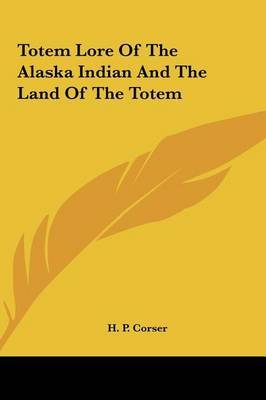 Totem Lore Of The Alaska Indian And The Land Of The Totem

H. P. Corser